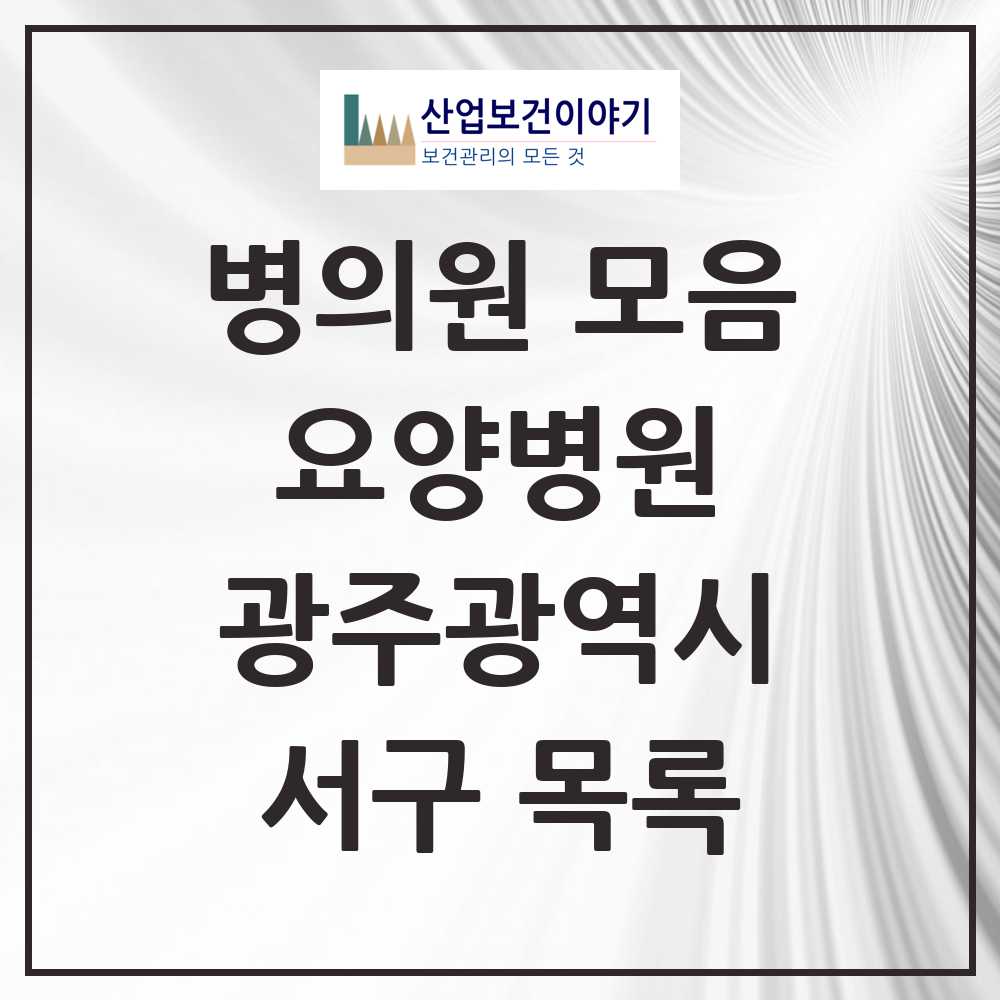 산업보건이야기
보건관리의 모든 것

병의원 모음
요양병원
광주광역시
서구 목록